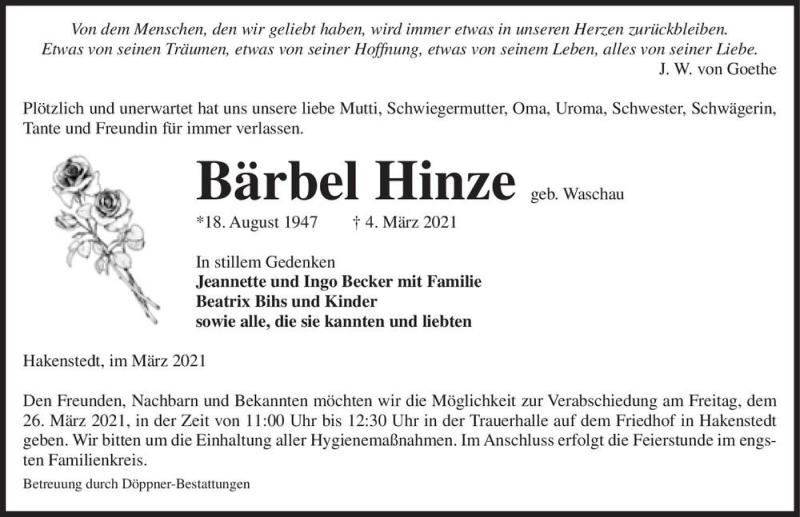 Von dem Menschen, den wir geliebt haben, wird immer etwas in unseren Herzen zurückbleiben. Etwas von seinen Träumen, etwas von seiner Hoffnung, etwas von seinem Leben, alles von seiner Liebe.
J. W. von Goethe

Plötzlich und unerwartet hat uns unsere liebe Mutti, Schwiegermutter, Oma, Uroma, Schwester, Schwägerin, Tante und Freundin für immer verlassen.

Bärbel Hinze geb. Waschau

*18. August 1947 † 4. März 2021

In stillem Gedenken
Jeannette und Ingo Becker mit Familie
Beatrix Bihs und Kinder
sowie alle, die sie kannten und liebten

Hakenstedt, im März 2021

Den Freunden, Nachbarn und Bekannten möchten wir die Möglichkeit zur Verabschiedung am Freitag, dem 26. März 2021, in der Zeit von 11:00 Uhr bis 12:30 Uhr in der Trauerhalle auf dem Friedhof in Hakenstedt geben. Wir bitten um die Einhaltung aller Hygienemaßnahmen. Im Anschluss erfolgt die Feierstunde im engsten Familienkreis.

Betreuung durch Döppner-Bestattungen